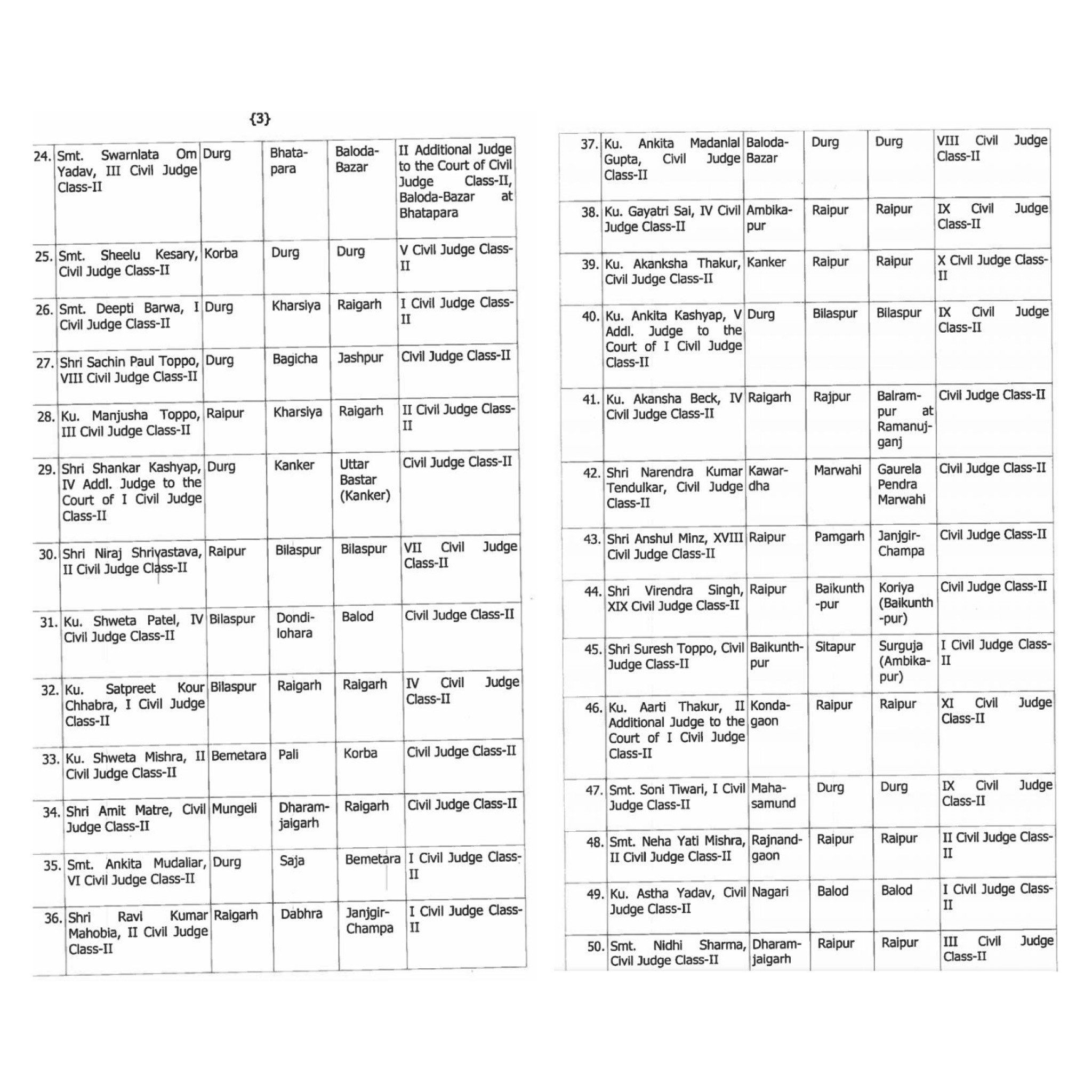 {3}

| | | | | | |
|---|---|---|---|---|---|
| 24. | Smt. Swarnlata Om Yadav, III Civil Judge Class-II | Durg | Bhatapara | Baloda-Bazar | II Additional Judge to the Court of Civil Judge Class-II, Baloda-Bazar at Bhatapara |
| 25. | Smt. Sheelu Kesary, Civil Judge Class-II | Korba | Durg | Durg | V Civil Judge Class-II |
| 26. | Smt. Deepti Barwa, I Civil Judge Class-II | Durg | Kharsiya | Raigarh | I Civil Judge Class-II |
| 27. | Shri Sachin Paul Toppo, VIII Civil Judge Class-II | Durg | Bagicha | Jashpur | Civil Judge Class-II |
| 28. | Ku. Manjusha Toppo, III Civil Judge Class-II | Raipur | Kharsiya | Raigarh | II Civil Judge Class-II |
| 29. | Shri Shankar Kashyap, IV Addl. Judge to the Court of I Civil Judge Class-II | Durg | Kanker | Uttar Bastar (Kanker) | Civil Judge Class-II |
| 30. | Shri Niraj Shrivastava, II Civil Judge Class-II | Raipur | Bilaspur | Bilaspur | VII Civil Judge Class-II |
| 31. | Ku. Shweta Patel, IV Civil Judge Class-II | Bilaspur | Dondilohara | Balod | Civil Judge Class-II |
| 32. | Ku. Satpreet Kour Chhabra, I Civil Judge Class-II | Bilaspur | Raigarh | Raigarh | IV Civil Judge Class-II |
| 33. | Ku. Shweta Mishra, II Civil Judge Class-II | Bemetara | Pali | Korba | Civil Judge Class-II |
| 34. | Shri Amit Matre, Civil Judge Class-II | Mungeli | Dharamjaigarh | Raigarh | Civil Judge Class-II |
| 35. | Smt. Ankita Mudaliar, VI Civil Judge Class-II | Durg | Saja | Bemetara | I Civil Judge Class-II |
| 36. | Shri Ravi Kumar Mahobia, II Civil Judge Class-II | Raigarh | Dabhra | Janjgir-Champa | I Civil Judge Class-II |

| | | | | | |
|---|---|---|---|---|---|
| 37. | Ku. Ankita Madanlal Gupta, Civil Judge Class-II | Baloda-Bazar | Durg | Durg | VIII Civil Judge Class-II |
| 38. | Ku. Gayatri Sai, IV Civil Judge Class-II | Ambikapur | Raipur | Raipur | IX Civil Judge Class-II |
| 39. | Ku. Akanksha Thakur, Civil Judge Class-II | Kanker | Raipur | Raipur | X Civil Judge Class-II |
| 40. | Ku. Ankita Kashyap, V Addl. Judge to the Court of I Civil Judge Class-II | Durg | Bilaspur | Bilaspur | IX Civil Judge Class-II |
| 41. | Ku. Akansha Beck, IV Civil Judge Class-II | Raigarh | Rajpur | Balrampur at Ramanujganj | Civil Judge Class-II |
| 42. | Shri Narendra Kumar Tendulkar, Civil Judge Class-II | Kawardha | Marwahi | Gaurela Pendra Marwahi | Civil Judge Class-II |
| 43. | Shri Anshul Minz, XVIII Civil Judge Class-II | Raipur | Pamgarh | Janjgir-Champa | Civil Judge Class-II |
| 44. | Shri Virendra Singh, XIX Civil Judge Class-II | Raipur | Baikunth-pur | Koriya (Baikunth-pur) | Civil Judge Class-II |
| 45. | Shri Suresh Toppo, Civil Judge Class-II | Baikunthpur | Sitapur | Surguja (Ambikapur) | I Civil Judge Class-II |
| 46. | Ku. Aarti Thakur, II Additional Judge to the Court of I Civil Judge Class-II | Kondagaon | Raipur | Raipur | XI Civil Judge Class-II |
| 47. | Smt. Soni Tiwari, I Civil Judge Class-II | Mahasamund | Durg | Durg | IX Civil Judge Class-II |
| 48. | Smt. Neha Yati Mishra, II Civil Judge Class-II | Rajnandgaon | Raipur | Raipur | II Civil Judge Class-II |
| 49. | Ku. Astha Yadav, Civil Judge Class-II | Nagari | Balod | Balod | I Civil Judge Class-II |
| 50. | Smt. Nidhi Sharma, Civil Judge Class-II | Dharamjaigarh | Raipur | Raipur | III Civil Judge Class-II |